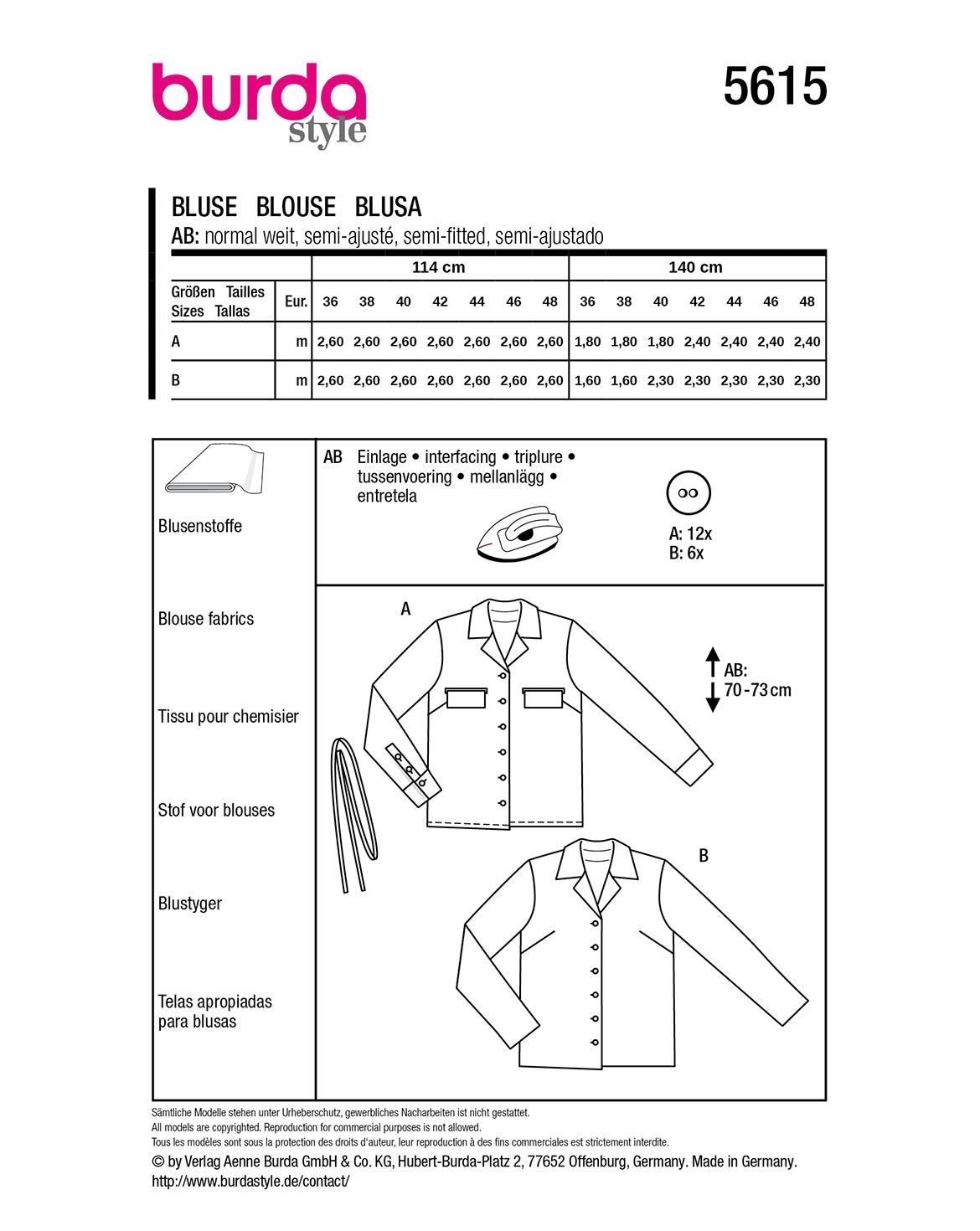 burda
style

5615

BLUSE BLOUSE BLUSA
AB: normal weit, semi-ajusté, semi-fitted, semi-ajustado

| | | 114 cm | | | | | | | 140 cm | | | | | | |
|---|---|---|---|---|---|---|---|---|---|---|---|---|---|---|---|
| Größen Tailles Sizes Tallas | Eur. | 36 | 38 | 40 | 42 | 44 | 46 | 48 | 36 | 38 | 40 | 42 | 44 | 46 | 48 |
| A | m | 2,60 | 2,60 | 2,60 | 2,60 | 2,60 | 2,60 | 2,60 | 1,80 | 1,80 | 1,80 | 2,40 | 2,40 | 2,40 | 2,40 |
| B | m | 2,60 | 2,60 | 2,60 | 2,60 | 2,60 | 2,60 | 2,60 | 1,60 | 1,60 | 2,30 | 2,30 | 2,30 | 2,30 | 2,30 |

Blusenstoffe

Blouse fabrics

Tissu pour chemisier

Stof voor blouses

Blustyger

Telas apropiadas para blusas

AB Einlage • interfacing • triplure • tussenvoering • mellanlägg • entretela

A: 12x
B: 6x

A

AB:
70-73 cm

B

Sämtliche Modelle stehen unter Urheberschutz, gewerbliches Nacharbeiten ist nicht gestattet.
All models are copyrighted. Reproduction for commercial purposes is not allowed.
Tous les modèles sont sous la protection des droits d'auteur, leur reproduction à des fins commerciales est strictement interdite.
© by Verlag Aenne Burda GmbH & Co. KG, Hubert-Burda-Platz 2, 77652 Offenburg, Germany. Made in Germany.
http://www.burdastyle.de/contact/